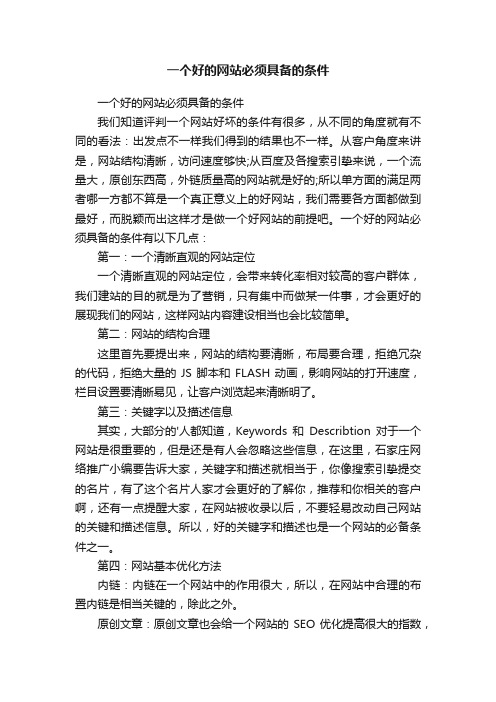 一个好的网站必须具备的条件

一个好的网站必须具备的条件

我们知道评判一个网站好坏的条件有很多，从不同的角度就有不同的看法：出发点不一样我们得到的结果也不一样。从客户角度来讲是，网站结构清晰，访问速度够快;从百度及各搜索引擎来说，一个流量大，原创东西高，外链质量高的网站就是好的;所以单方面的满足两者哪一方都不算是一个真正意义上的好网站，我们需要各方面都做到最好，而脱颖而出这样才是做一个好网站的前提吧。一个好的网站必须具备的条件有以下几点：

第一：一个清晰直观的网站定位

一个清晰直观的网站定位，会带来转化率相对较高的客户群体，我们建站的目的就是为了营销，只有集中而做某一件事，才会更好的展现我们的网站，这样网站内容建设相当也会比较简单。

第二：网站的结构合理

这里首先要提出来，网站的结构要清晰，布局要合理，拒绝冗杂的代码，拒绝大量的 JS 脚本和 FLASH 动画，影响网站的打开速度，栏目设置要清晰易见，让客户浏览起来清晰明了。

第三：关键字以及描述信息

其实，大部分的'人都知道，Keywords 和 Describtion 对于一个网站是很重要的，但是还是有人会忽略这些信息，在这里，石家庄网络推广小编要告诉大家，关键字和描述就相当于，你像搜索引擎提交的名片，有了这个名片人家才会更好的了解你，推荐和你相关的客户啊，还有一点提醒大家，在网站被收录以后，不要轻易改动自己网站的关键和描述信息。所以，好的关键字和描述也是一个网站的必备条件之一。

第四：网站基本优化方法

内链：内链在一个网站中的作用很大，所以，在网站中合理的布置内链是相当关键的，除此之外。

原创文章：原创文章也会给一个网站的 SEO 优化提高很大的指数，